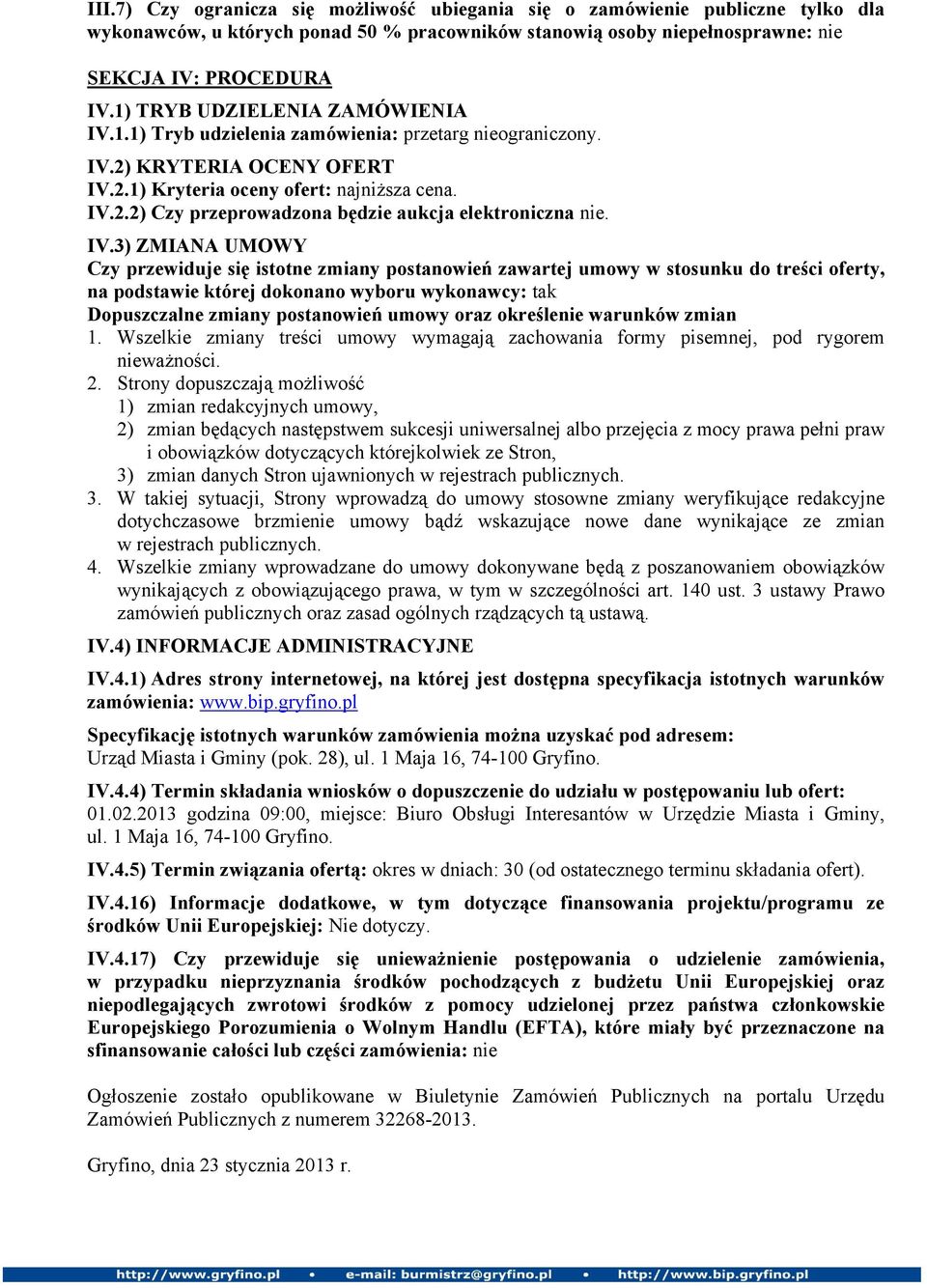 III.7) Czy ogranicza się możliwość ubiegania się o zamówienie publiczne tylko dla wykonawców, u których ponad 50 % pracowników stanowią osoby niepełnosprawne: nie

SEKCJA IV: PROCEDURA

IV.1) TRYB UDZIELENIA ZAMÓWIENIA

IV.1.1) Tryb udzielenia zamówienia: przetarg nieograniczony.

IV.2) KRYTERIA OCENY OFERT

IV.2.1) Kryteria oceny ofert: najniższa cena.

IV.2.2) Czy przeprowadzona będzie aukcja elektroniczna nie.

IV.3) ZMIANA UMOWY

Czy przewiduje się istotne zmiany postanowień zawartej umowy w stosunku do treści oferty, na podstawie której dokonano wyboru wykonawcy: tak

Dopuszczalne zmiany postanowień umowy oraz określenie warunków zmian

1. Wszelkie zmiany treści umowy wymagają zachowania formy pisemnej, pod rygorem nieważności.

2. Strony dopuszczają możliwość

1) zmian redakcyjnych umowy,

2) zmian będących następstwem sukcesji uniwersalnej albo przejęcia z mocy prawa pełni praw i obowiązków dotyczących którejkolwiek ze Stron,

3) zmian danych Stron ujawnionych w rejestrach publicznych.

3. W takiej sytuacji, Strony wprowadzą do umowy stosowne zmiany weryfikujące redakcyjne dotychczasowe brzmienie umowy bądź wskazujące nowe dane wynikające ze zmian w rejestrach publicznych.

4. Wszelkie zmiany wprowadzane do umowy dokonywane będą z poszanowaniem obowiązków wynikających z obowiązującego prawa, w tym w szczególności art. 140 ust. 3 ustawy Prawo zamówień publicznych oraz zasad ogólnych rządzących tą ustawą.

IV.4) INFORMACJE ADMINISTRACYJNE

IV.4.1) Adres strony internetowej, na której jest dostępna specyfikacja istotnych warunków zamówienia: www.bip.gryfino.pl

Specyfikację istotnych warunków zamówienia można uzyskać pod adresem: Urząd Miasta i Gminy (pok. 28), ul. 1 Maja 16, 74-100 Gryfino.

IV.4.4) Termin składania wniosków o dopuszczenie do udziału w postępowaniu lub ofert: 01.02.2013 godzina 09:00, miejsce: Biuro Obsługi Interesantów w Urzędzie Miasta i Gminy, ul. 1 Maja 16, 74-100 Gryfino.

IV.4.5) Termin związania ofertą: okres w dniach: 30 (od ostatecznego terminu składania ofert).

IV.4.16) Informacje dodatkowe, w tym dotyczące finansowania projektu/programu ze środków Unii Europejskiej: Nie dotyczy.

IV.4.17) Czy przewiduje się unieważnienie postępowania o udzielenie zamówienia, w przypadku nieprzyznania środków pochodzących z budżetu Unii Europejskiej oraz niepodlegających zwrotowi środków z pomocy udzielonej przez państwa członkowskie Europejskiego Porozumienia o Wolnym Handlu (EFTA), które miały być przeznaczone na sfinansowanie całości lub części zamówienia: nie

Ogłoszenie zostało opublikowane w Biuletynie Zamówień Publicznych na portalu Urzędu Zamówień Publicznych z numerem 32268-2013.

Gryfino, dnia 23 stycznia 2013 r.

http://www.gryfino.pl • e-mail: burmistrz@gryfino.pl • http://www.bip.gryfino.pl